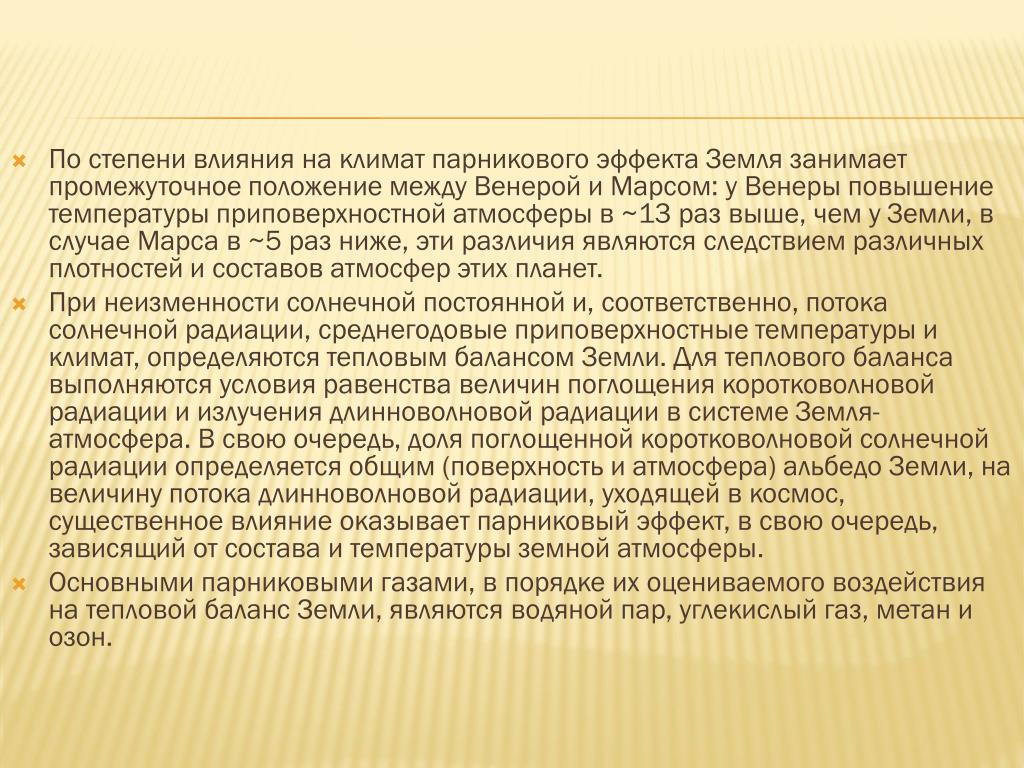 По степени влияния на климат парникового эффекта Земля занимает промежуточное положение между Венерой и Марсом: у Венеры повышение температуры приповерхностной атмосферы в ~13 раз выше, чем у Земли, в случае Марса в ~5 раз ниже, эти различия являются следствием различных плотностей и составов атмосфер этих планет.

При неизменности солнечной постоянной и, соответственно, потока солнечной радиации, среднегодовые приповерхностные температуры и климат, определяются тепловым балансом Земли. Для теплового баланса выполняются условия равенства величин поглощения коротковолновой радиации и излучения длинноволновой радиации в системе Земля-атмосфера. В свою очередь, доля поглощенной коротковолновой солнечной радиации определяется общим (поверхность и атмосфера) альбедо Земли, на величину потока длинноволновой радиации, уходящей в космос, существенное влияние оказывает парниковый эффект, в свою очередь, зависящий от состава и температуры земной атмосферы.

Основными парниковыми газами, в порядке их оцениваемого воздействия на тепловой баланс Земли, являются водяной пар, углекислый газ, метан и озон.